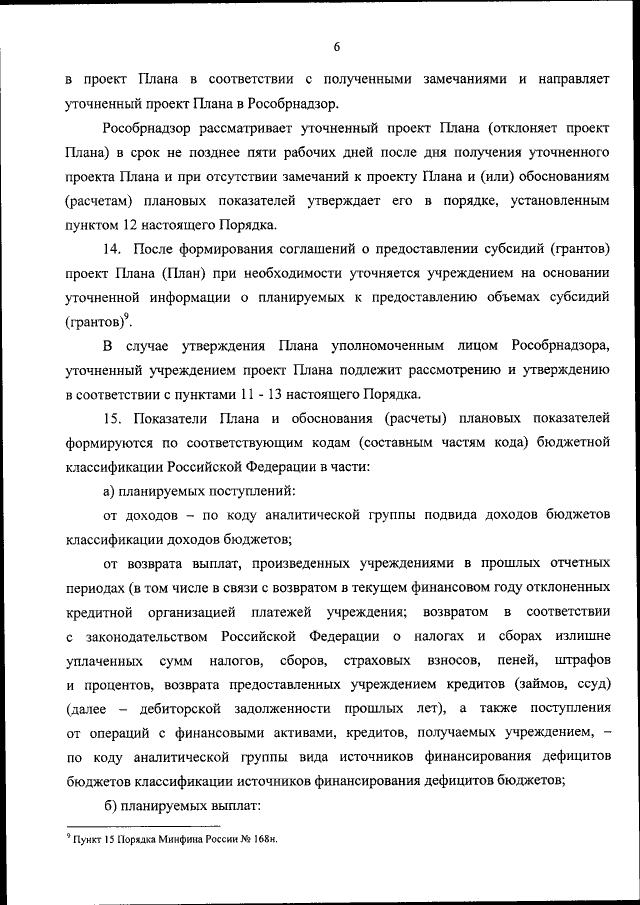 6

в проект Плана в соответствии с полученными замечаниями и направляет уточненный проект Плана в Рособрнадзор.

Рособрнадзор рассматривает уточненный проект Плана (отклоняет проект Плана) в срок не позднее пяти рабочих дней после дня получения уточненного проекта Плана и при отсутствии замечаний к проекту Плана и (или) обоснованиям (расчетам) плановых показателей утверждает его в порядке, установленным пунктом 12 настоящего Порядка.

14. После формирования соглашений о предоставлении субсидий (грантов) проект Плана (План) при необходимости уточняется учреждением на основании уточненной информации о планируемых к предоставлению объемах субсидий (грантов)$^9$.

В случае утверждения Плана уполномоченным лицом Рособрнадзора, уточненный учреждением проект Плана подлежит рассмотрению и утверждению в соответствии с пунктами 11 - 13 настоящего Порядка.

15. Показатели Плана и обоснования (расчеты) плановых показателей формируются по соответствующим кодам (составным частям кода) бюджетной классификации Российской Федерации в части:

а) планируемых поступлений:

от доходов – по коду аналитической группы подвида доходов бюджетов классификации доходов бюджетов;

от возврата выплат, произведенных учреждениями в прошлых отчетных периодах (в том числе в связи с возвратом в текущем финансовом году отклоненных кредитной организацией платежей учреждения; возвратом в соответствии с законодательством Российской Федерации о налогах и сборах излишне уплаченных сумм налогов, сборов, страховых взносов, пеней, штрафов и процентов, возврата предоставленных учреждением кредитов (займов, ссуд) (далее – дебиторской задолженности прошлых лет), а также поступления от операций с финансовыми активами, кредитов, получаемых учреждением, – по коду аналитической группы вида источников финансирования дефицитов бюджетов классификации источников финансирования дефицитов бюджетов;

б) планируемых выплат:

$^9$ Пункт 15 Порядка Минфина России № 168н.